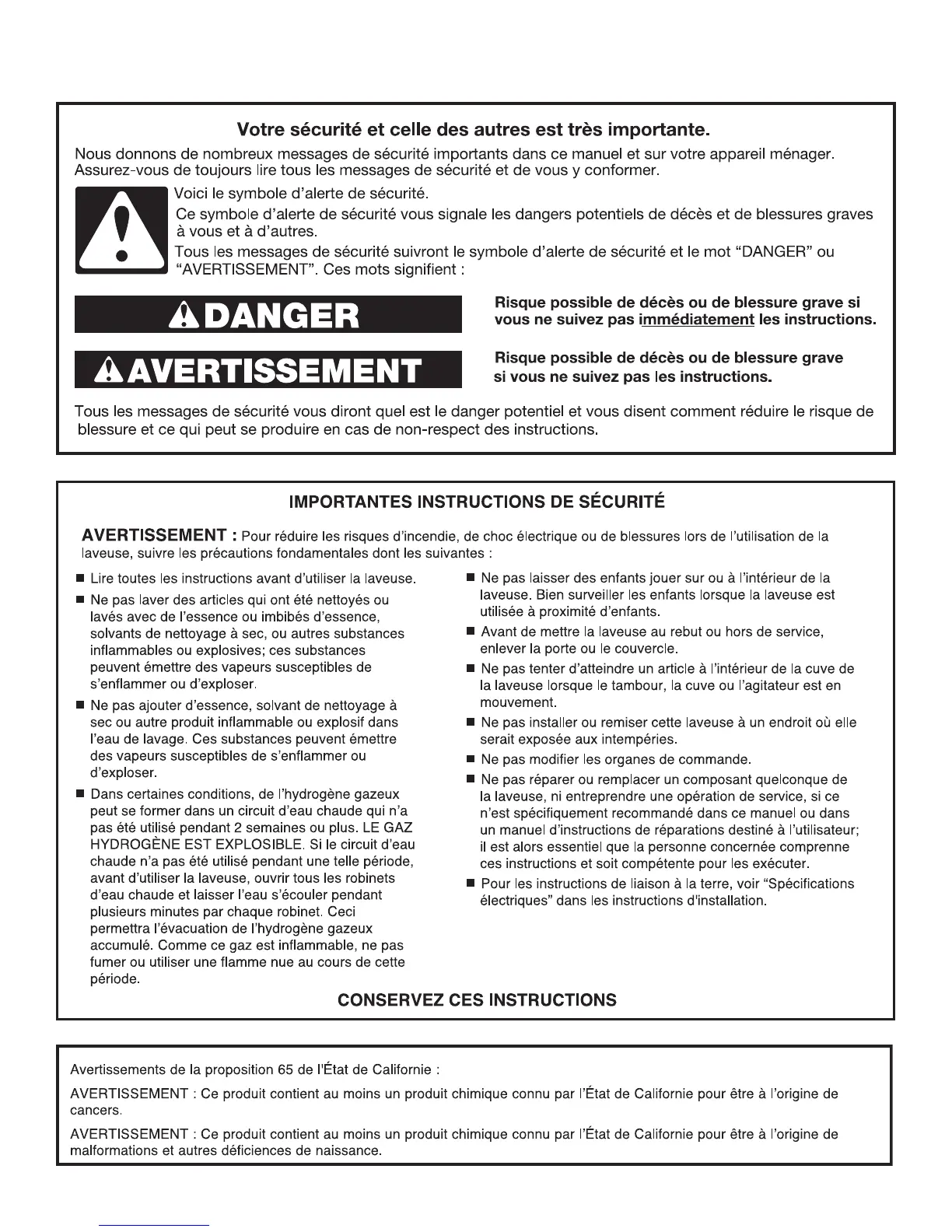 Votre sécurité et celle des autres est très importante.

Nous donnons de nombreux messages de sécurité importants dans ce manuel et sur votre appareil ménager. Assurez-vous de toujours lire tous les messages de sécurité et de vous y conformer.

Voici le symbole d'alerte de sécurité.

Ce symbole d'alerte de sécurité vous signale les dangers potentiels de décès et de blessures graves à vous et à d'autres.

Tous les messages de sécurité suivront le symbole d'alerte de sécurité et le mot "DANGER" ou "AVERTISSEMENT". Ces mots signifient :

DANGER

Risque possible de décès ou de blessure grave si vous ne suivez pas immédiatement les instructions.

AVERTISSEMENT

Risque possible de décès ou de blessure grave si vous ne suivez pas les instructions.

Tous les messages de sécurité vous diront quel est le danger potentiel et vous disent comment réduire le risque de blessure et ce qui peut se produire en cas de non-respect des instructions.

IMPORTANTES INSTRUCTIONS DE SÉCURITÉ

AVERTISSEMENT : Pour réduire les risques d'incendie, de choc électrique ou de blessures lors de l'utilisation de la laveuse, suivre les précautions fondamentales dont les suivantes :

■ Lire toutes les instructions avant d'utiliser la laveuse.

■ Ne pas laver des articles qui ont été nettoyés ou lavés avec de l'essence ou imbibés d'essence, solvants de nettoyage à sec, ou autres substances inflammables ou explosives; ces substances peuvent émettre des vapeurs susceptibles de s'enflammer ou d'exploser.

■ Ne pas ajouter d'essence, solvant de nettoyage à sec ou autre produit inflammable ou explosif dans l'eau de lavage. Ces substances peuvent émettre des vapeurs susceptibles de s'enflammer ou d'exploser.

■ Dans certaines conditions, de l'hydrogène gazeux peut se former dans un circuit d'eau chaude qui n'a pas été utilisé pendant 2 semaines ou plus. LE GAZ HYDROGÈNE EST EXPLOSIBLE. Si le circuit d'eau chaude n'a pas été utilisé pendant une telle période, avant d'utiliser la laveuse, ouvrir tous les robinets d'eau chaude et laisser l'eau s'écouler pendant plusieurs minutes par chaque robinet. Ceci permettra l'évacuation de l'hydrogène gazeux accumulé. Comme ce gaz est inflammable, ne pas fumer ou utiliser une flamme nue au cours de cette période.

■ Ne pas laisser des enfants jouer sur ou à l'intérieur de la laveuse. Bien surveiller les enfants lorsque la laveuse est utilisée à proximité d'enfants.

■ Avant de mettre la laveuse au rebut ou hors de service, enlever la porte ou le couvercle.

■ Ne pas tenter d'atteindre un article à l'intérieur de la cuve de la laveuse lorsque le tambour, la cuve ou l'agitateur est en mouvement.

■ Ne pas installer ou remiser cette laveuse à un endroit où elle serait exposée aux intempéries.

■ Ne pas modifier les organes de commande.

■ Ne pas réparer ou remplacer un composant quelconque de la laveuse, ni entreprendre une opération de service, si ce n'est spécifiquement recommandé dans ce manuel ou dans un manuel d'instructions de réparations destiné à l'utilisateur; il est alors essentiel que la personne concernée comprenne ces instructions et soit compétente pour les exécuter.

■ Pour les instructions de liaison à la terre, voir "Spécifications électriques" dans les instructions d'installation.

CONSERVEZ CES INSTRUCTIONS

Avertissements de la proposition 65 de l'État de Californie :

AVERTISSEMENT : Ce produit contient au moins un produit chimique connu par l'État de Californie pour être à l'origine de cancers.

AVERTISSEMENT : Ce produit contient au moins un produit chimique connu par l'État de Californie pour être à l'origine de malformations et autres déficiences de naissance.